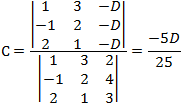 $C = \frac{\begin{vmatrix} 1 & 3 & -D \\ -1 & 2 & -D \\ 2 & 1 & -D \end{vmatrix}}{\begin{vmatrix} 1 & 3 & 2 \\ -1 & 2 & 4 \\ 2 & 1 & 3 \end{vmatrix}} = \frac{-5D}{25}$